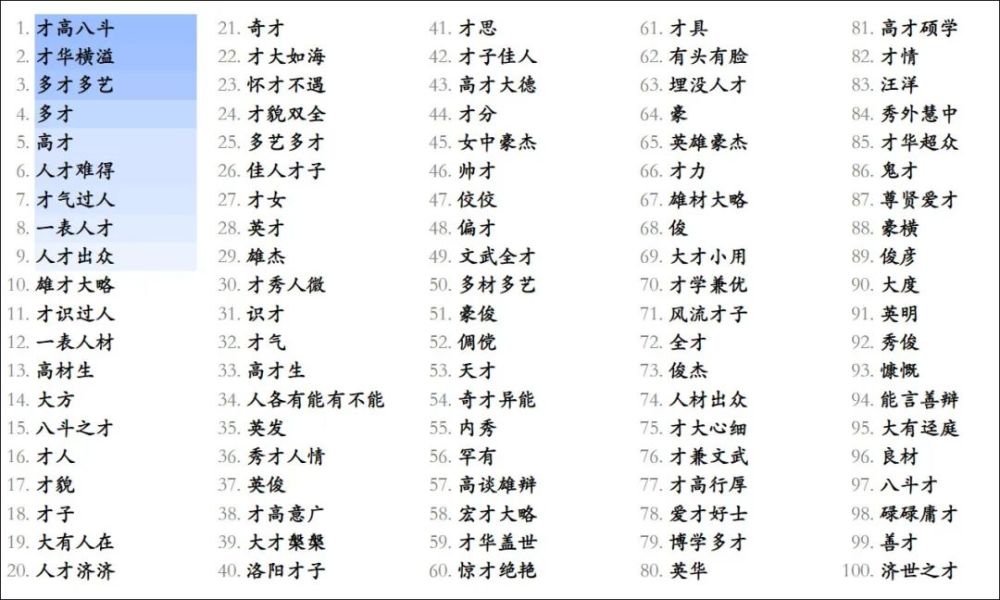 1. 才高八斗
2. 才华横溢
3. 多才多艺
4. 多才
5. 高才
6. 人才难得
7. 才气过人
8. 一表人才
9. 人才出众
10. 雄才大略
11. 才识过人
12. 一表人材
13. 高材生
14. 大方
15. 八斗之才
16. 才人
17. 才貌
18. 才子
19. 大有人在
20. 人才济济

21. 奇才
22. 才大如海
23. 怀才不遇
24. 才貌双全
25. 多艺多才
26. 佳人才子
27. 才女
28. 英才
29. 雄杰
30. 才秀人微
31. 识才
32. 才气
33. 高才生
34. 人各有能有不能
35. 英发
36. 秀才人情
37. 英俊
38. 才高意广
39. 大才槃槃
40. 洛阳才子

41. 才思
42. 才子佳人
43. 高才大德
44. 才分
45. 女中豪杰
46. 帅才
47. 佼佼
48. 偏才
49. 文武全才
50. 多材多艺
51. 豪俊
52. 倜傥
53. 天才
54. 奇才异能
55. 内秀
56. 罕有
57. 高谈雄辩
58. 宏才大略
59. 才华盖世
60. 惊才绝艳

61. 才具
62. 有头有脸
63. 埋没人才
64. 豪
65. 英雄豪杰
66. 才力
67. 雄材大略
68. 俊
69. 大才小用
70. 才学兼优
71. 风流才子
72. 全才
73. 俊杰
74. 人材出众
75. 才大心细
76. 才兼文武
77. 才高行厚
78. 爱才好士
79. 博学多才
80. 英华

81. 高才硕学
82. 才情
83. 汪洋
84. 秀外慧中
85. 才华超众
86. 鬼才
87. 尊贤爱才
88. 豪横
89. 俊彦
90. 大度
91. 英明
92. 秀俊
93. 慷慨
94. 能言善辩
95. 大有迳庭
96. 良材
97. 八斗才
98. 碌碌庸才
99. 善才
100. 济世之才